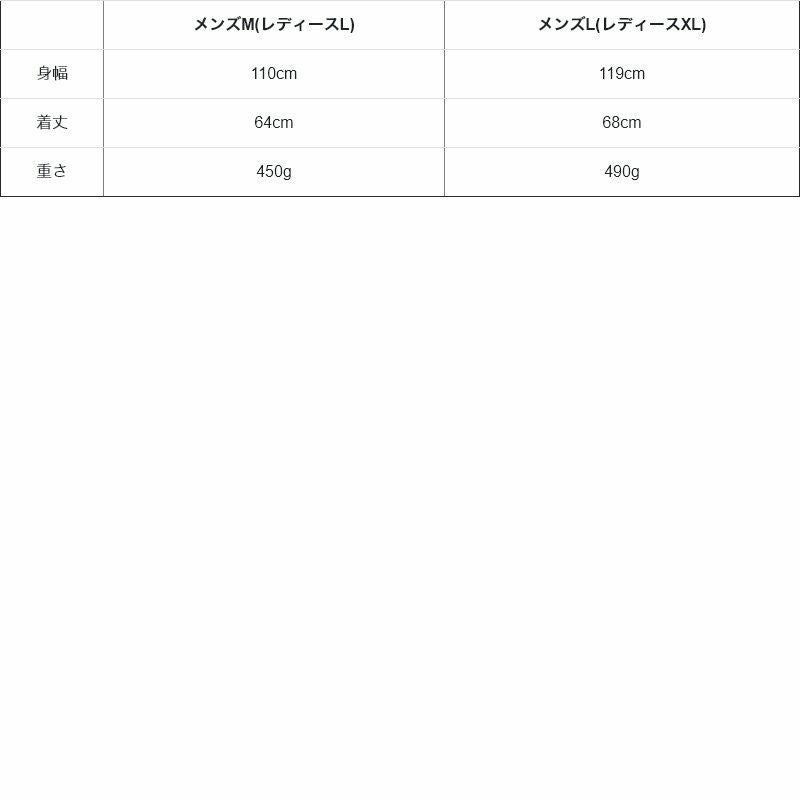 | | メンズM(レディースL) | メンズL(レディースXL) |
|---|---|---|
| 身幅 | 110cm | 119cm |
| 着丈 | 64cm | 68cm |
| 重さ | 450g | 490g |